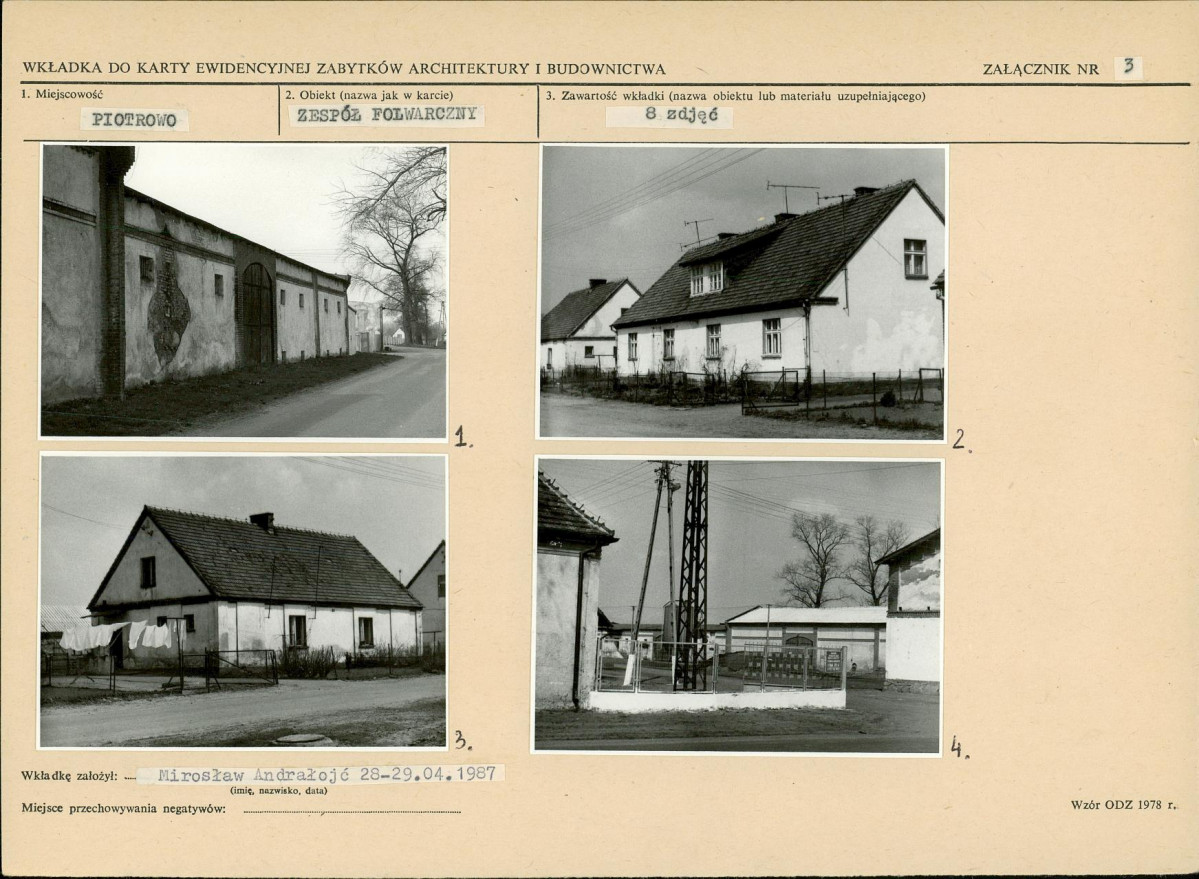 WKŁADKA DO KARTY EWIDENCYJNEJ ZABYTKÓW ARCHITEKTURY I BUDOWNICTWA

ZAŁĄCZNIK NR 3

1. Miejscowość
PIOTROWO

2. Obiekt (nazwa jak w karcie)
ZESPÓŁ FOLWARCZNY

3. Zawartość wkładki (nazwa obiektu lub materiału uzupełniającego)
8 zdjęć

1.

2.

3.

4.

Wkładkę założył: Mirosław Andrałojć 28-29.04.1987
(imię, nazwisko, data)

Miejsce przechowywania negatywów:

Wzór ODZ 1978 r.